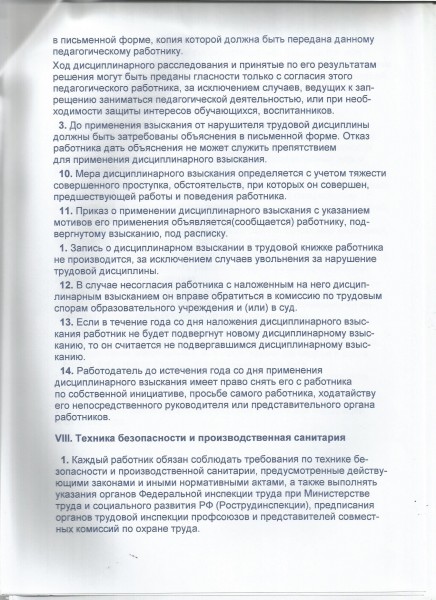 в письменной форме, копия которой должна быть передана данному педагогическому работнику.

Ход дисциплинарного расследования и принятые по его результатам решения могут быть преданы гласности только с согласия этого педагогического работника, за исключением случаев, ведущих к запрещению заниматься педагогической деятельностью, или при необходимости защиты интересов обучающихся, воспитанников.

3. До применения взыскания от нарушителя трудовой дисциплины должны быть затребованы объяснения в письменной форме. Отказ работника дать объяснения не может служить препятствием для применения дисциплинарного взыскания.

10. Мера дисциплинарного взыскания определяется с учетом тяжести совершенного проступка, обстоятельств, при которых он совершен, предшествующей работы и поведения работника.

11. Приказ о применении дисциплинарного взыскания с указанием мотивов его применения объявляется(сообщается) работнику, подвергнутому взысканию, под расписку.

1. Запись о дисциплинарном взыскании в трудовой книжке работника не производится, за исключением случаев увольнения за нарушение трудовой дисциплины.

12. В случае несогласия работника с наложенным на него дисциплинарным взысканием он вправе обратиться в комиссию по трудовым спорам образовательного учреждения и (или) в суд.

13. Если в течение года со дня наложения дисциплинарного взыскания работник не будет подвергнут новому дисциплинарному взысканию, то он считается не подвергавшимся дисциплинарному взысканию.

14. Работодатель до истечения года со дня применения дисциплинарного взыскания имеет право снять его с работника по собственной инициативе, просьбе самого работника, ходатайству его непосредственного руководителя или представительного органа работников.

VIII. Техника безопасности и производственная санитария

1. Каждый работник обязан соблюдать требования по технике безопасности и производственной санитарии, предусмотренные действующими законами и иными нормативными актами, а также выполнять указания органов Федеральной инспекции труда при Министерстве труда и социального развития РФ (Рострудинспекции), предписания органов трудовой инспекции профсоюзов и представителей совместных комиссий по охране труда.